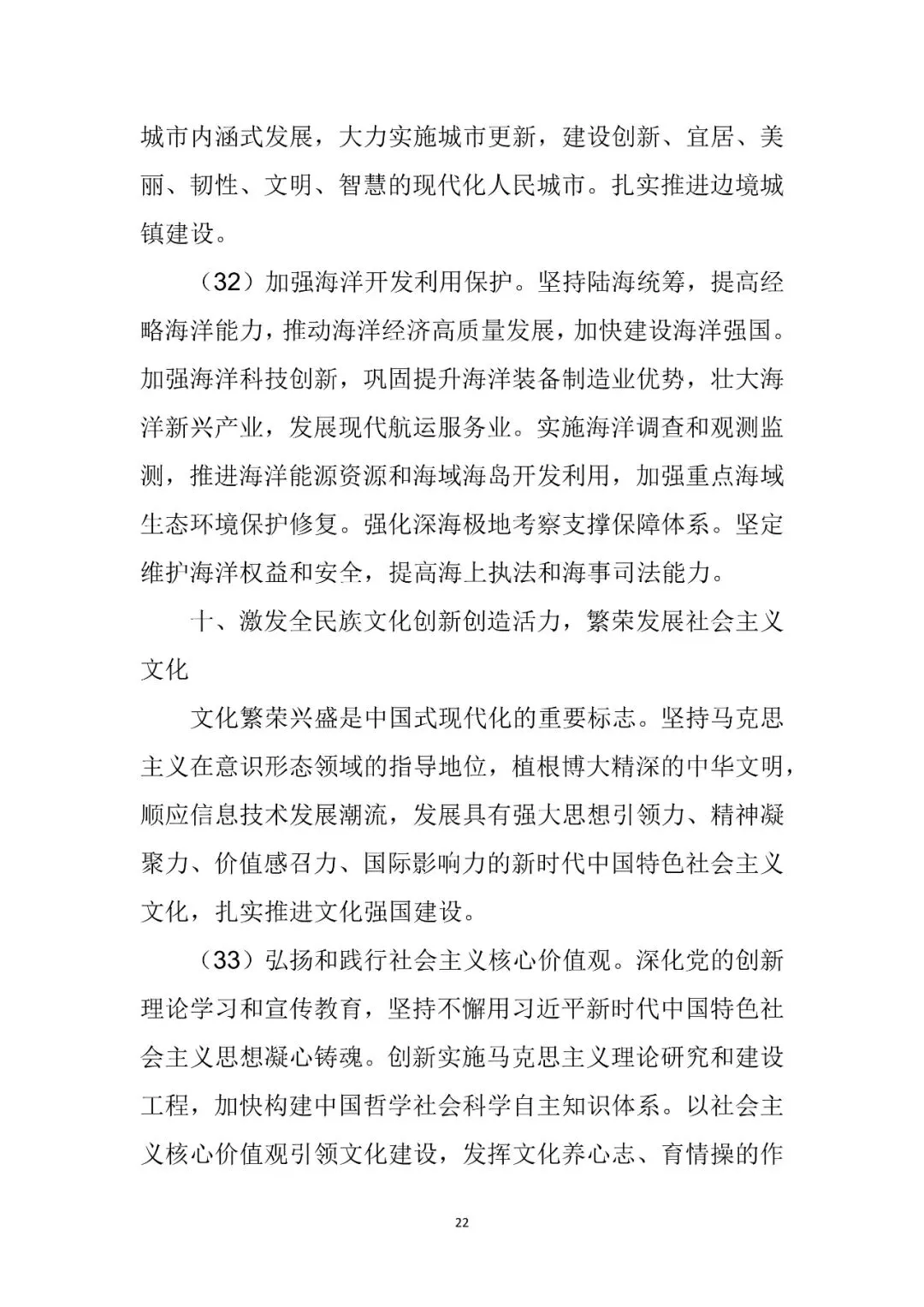 城市内涵式发展，大力实施城市更新，建设创新、宜居、美丽、韧性、文明、智慧的现代化人民城市。扎实推进边境城镇建设。

（32）加强海洋开发利用保护。坚持陆海统筹，提高经略海洋能力，推动海洋经济高质量发展，加快建设海洋强国。加强海洋科技创新，巩固提升海洋装备制造业优势，壮大海洋新兴产业，发展现代航运服务业。实施海洋调查和观测监测，推进海洋能源资源和海域海岛开发利用，加强重点海域生态环境保护修复。强化深海极地考察支撑保障体系。坚定维护海洋权益和安全，提高海上执法和海事司法能力。

十、激发全民族文化创新创造活力，繁荣发展社会主义文化

文化繁荣兴盛是中国式现代化的重要标志。坚持马克思主义在意识形态领域的指导地位，植根博大精深的中华文明，顺应信息技术发展潮流，发展具有强大思想引领力、精神凝聚力、价值感召力、国际影响力的新时代中国特色社会主义文化，扎实推进文化强国建设。

（33）弘扬和践行社会主义核心价值观。深化党的创新理论学习和宣传教育，坚持不懈用习近平新时代中国特色社会主义思想凝心铸魂。创新实施马克思主义理论研究和建设工程，加快构建中国哲学社会科学自主知识体系。以社会主义核心价值观引领文化建设，发挥文化养心志、育情操的作

22